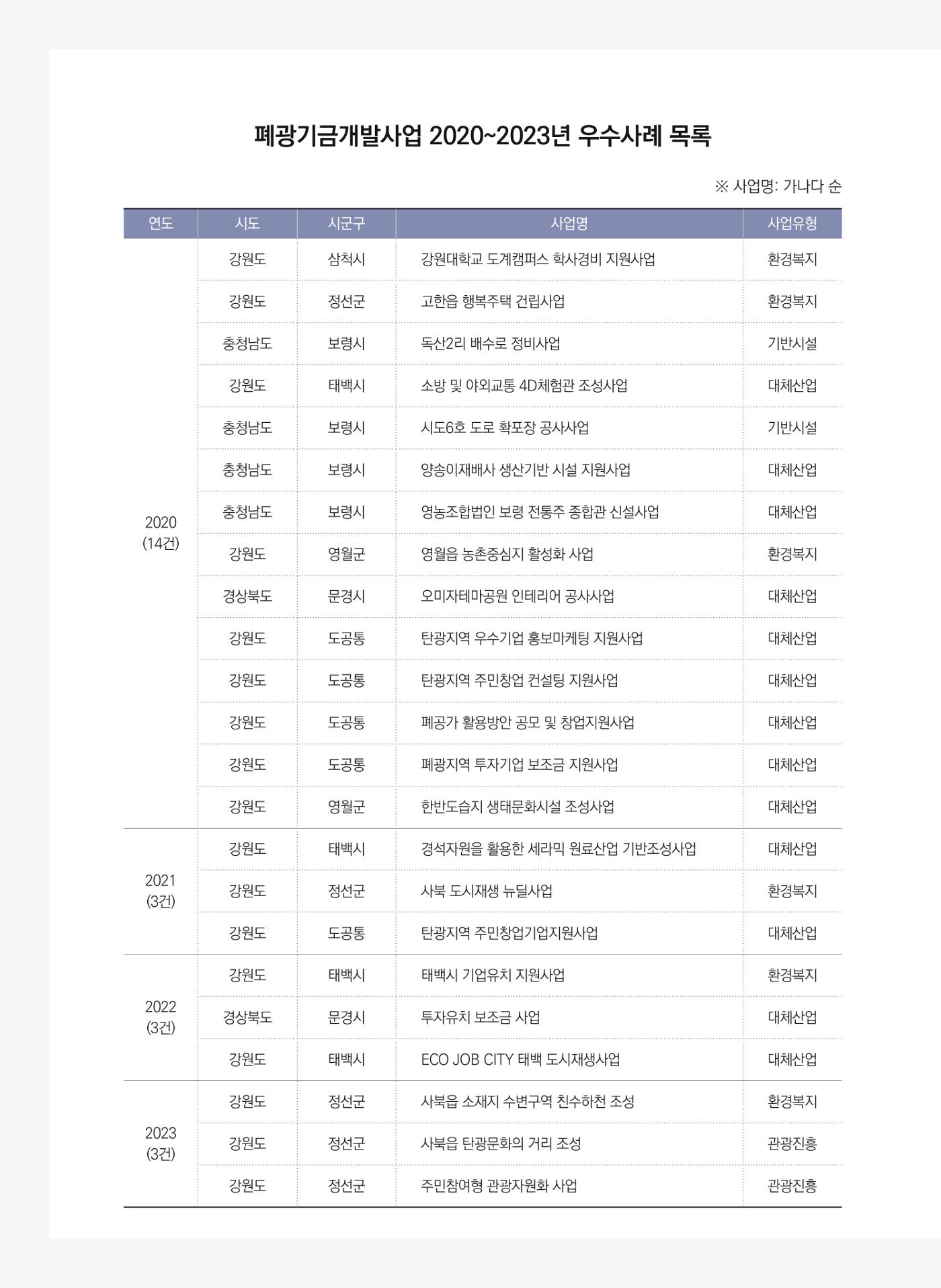 폐광기금개발사업 2020~2023년 우수사례 목록

※ 사업명: 가나다 순

| 연도 | 시도 | 시군구 | 사업명 | 사업유형 |
|---|---|---|---|---|
| 2020 (14건) | 강원도 | 삼척시 | 강원대학교 도계캠퍼스 학사경비 지원사업 | 환경복지 |
| | 강원도 | 정선군 | 고한읍 행복주택 건립사업 | 환경복지 |
| | 충청남도 | 보령시 | 독산2리 배수로 정비사업 | 기반시설 |
| | 강원도 | 태백시 | 소방 및 야외교통 4D체험관 조성사업 | 대체산업 |
| | 충청남도 | 보령시 | 시도6호 도로 확포장 공사사업 | 기반시설 |
| | 충청남도 | 보령시 | 양송이재배사 생산기반 시설 지원사업 | 대체산업 |
| | 충청남도 | 보령시 | 영농조합법인 보령 전통주 종합관 신설사업 | 대체산업 |
| | 강원도 | 영월군 | 영월읍 농촌중심지 활성화 사업 | 환경복지 |
| | 경상북도 | 문경시 | 오미자테마공원 인테리어 공사사업 | 대체산업 |
| | 강원도 | 도공통 | 탄광지역 우수기업 홍보마케팅 지원사업 | 대체산업 |
| | 강원도 | 도공통 | 탄광지역 주민창업 컨설팅 지원사업 | 대체산업 |
| | 강원도 | 도공통 | 폐공가 활용방안 공모 및 창업지원사업 | 대체산업 |
| | 강원도 | 도공통 | 폐광지역 투자기업 보조금 지원사업 | 대체산업 |
| | 강원도 | 영월군 | 한반도습지 생태문화시설 조성사업 | 대체산업 |
| 2021 (3건) | 강원도 | 태백시 | 경석자원을 활용한 세라믹 원료산업 기반조성사업 | 대체산업 |
| | 강원도 | 정선군 | 사북 도시재생 뉴딜사업 | 환경복지 |
| | 강원도 | 도공통 | 탄광지역 주민창업기업지원사업 | 대체산업 |
| 2022 (3건) | 강원도 | 태백시 | 태백시 기업유치 지원사업 | 환경복지 |
| | 경상북도 | 문경시 | 투자유치 보조금 사업 | 대체산업 |
| | 강원도 | 태백시 | ECO JOB CITY 태백 도시재생사업 | 대체산업 |
| 2023 (3건) | 강원도 | 정선군 | 사북읍 소재지 수변구역 친수하천 조성 | 환경복지 |
| | 강원도 | 정선군 | 사북읍 탄광문화의 거리 조성 | 관광진흥 |
| | 강원도 | 정선군 | 주민참여형 관광자원화 사업 | 관광진흥 |